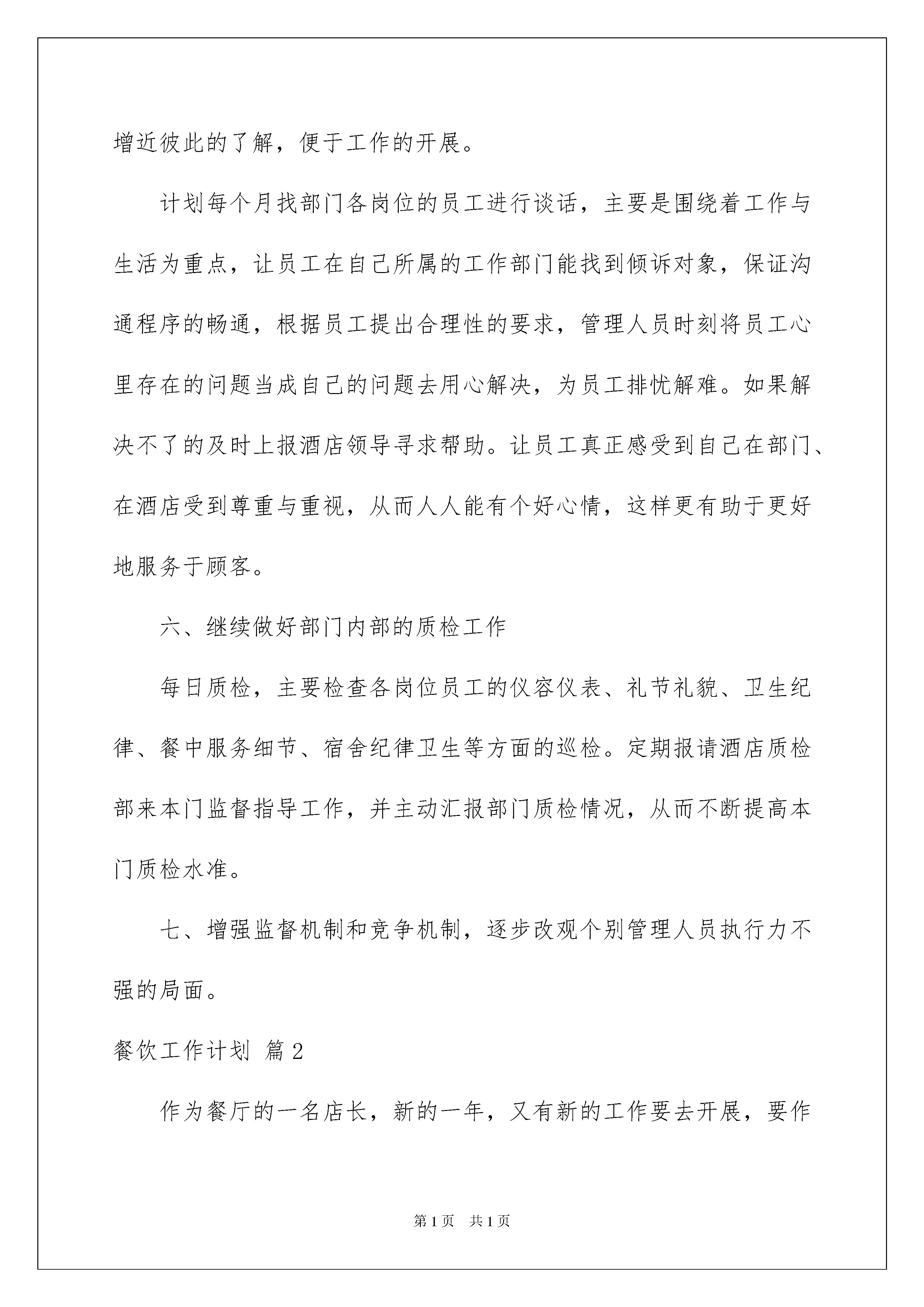 增近彼此的了解，便于工作的开展。

计划每个月找部门各岗位的员工进行谈话，主要是围绕着工作与生活为重点，让员工在自己所属的工作部门能找到倾诉对象，保证沟通程序的畅通，根据员工提出合理性的要求，管理人员时刻将员工心里存在的问题当成自己的问题去用心解决，为员工排忧解难。如果解决不了的及时上报酒店领导寻求帮助。让员工真正感受到自己在部门、在酒店受到尊重与重视，从而人人能有个好心情，这样更有助于更好地服务于顾客。

六、继续做好部门内部的质检工作

每日质检，主要检查各岗位员工的仪容仪表、礼节礼貌、卫生纪律、餐中服务细节、宿舍纪律卫生等方面的巡检。定期报请酒店质检部来本门监督指导工作，并主动汇报部门质检情况，从而不断提高本门质检水准。

七、增强监督机制和竞争机制，逐步改观个别管理人员执行力不强的局面。

餐饮工作计划 篇2

作为餐厅的一名店长，新的一年，又有新的工作要去开展，要作

第1页 共1页